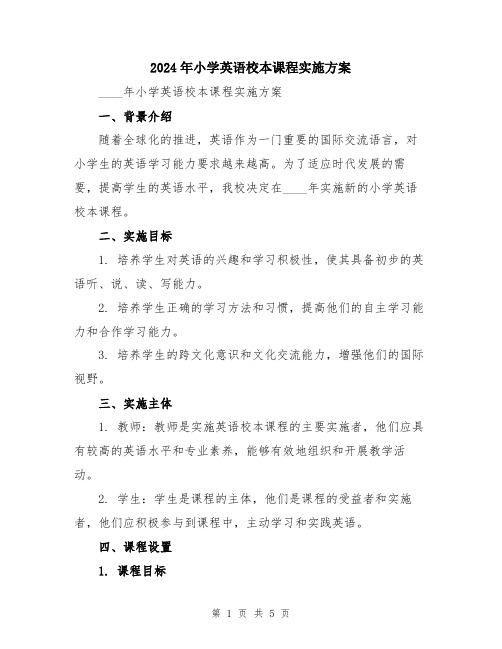 2024年小学英语校本课程实施方案

____年小学英语校本课程实施方案

一、背景介绍

随着全球化的推进，英语作为一门重要的国际交流语言，对小学生的英语学习能力要求越来越高。为了适应时代发展的需要，提高学生的英语水平，我校决定在____年实施新的小学英语校本课程。

二、实施目标

1. 培养学生对英语的兴趣和学习积极性，使其具备初步的英语听、说、读、写能力。

2. 培养学生正确的学习方法和习惯，提高他们的自主学习能力和合作学习能力。

3. 培养学生的跨文化意识和文化交流能力，增强他们的国际视野。

三、实施主体

1. 教师：教师是实施英语校本课程的主要实施者，他们应具有较高的英语水平和专业素养，能够有效地组织和开展教学活动。

2. 学生：学生是课程的主体，他们是课程的受益者和实施者，他们应积极参与到课程中，主动学习和实践英语。

四、课程设置

1. 课程目标

第 1 页 共 5 页